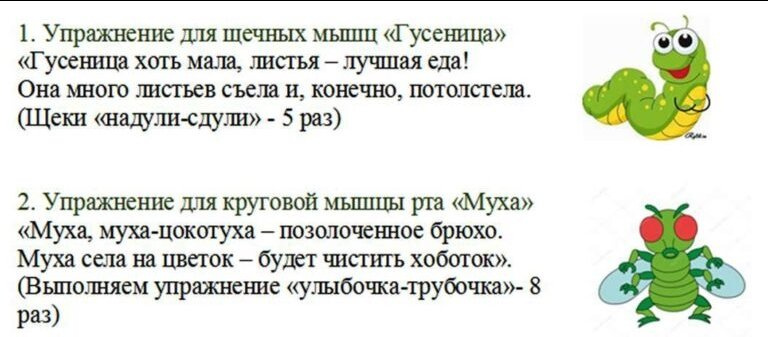 1. Упражнение для щечных мышц «Гусеница»
«Гусеница хоть мала, листья – лучшая еда!
Она много листьев съела и, конечно, потолстела.
(Щеки «надули-сдули» - 5 раз)

2. Упражнение для круговой мышцы рта «Муха»
«Муха, муха-цокотуха – позолоченное брюхо.
Муха села на цветок – будет чистить хоботок».
(Выполняем упражнение «улыбочка-трубочка»- 8 раз)